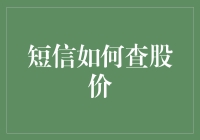 短信如何查股价